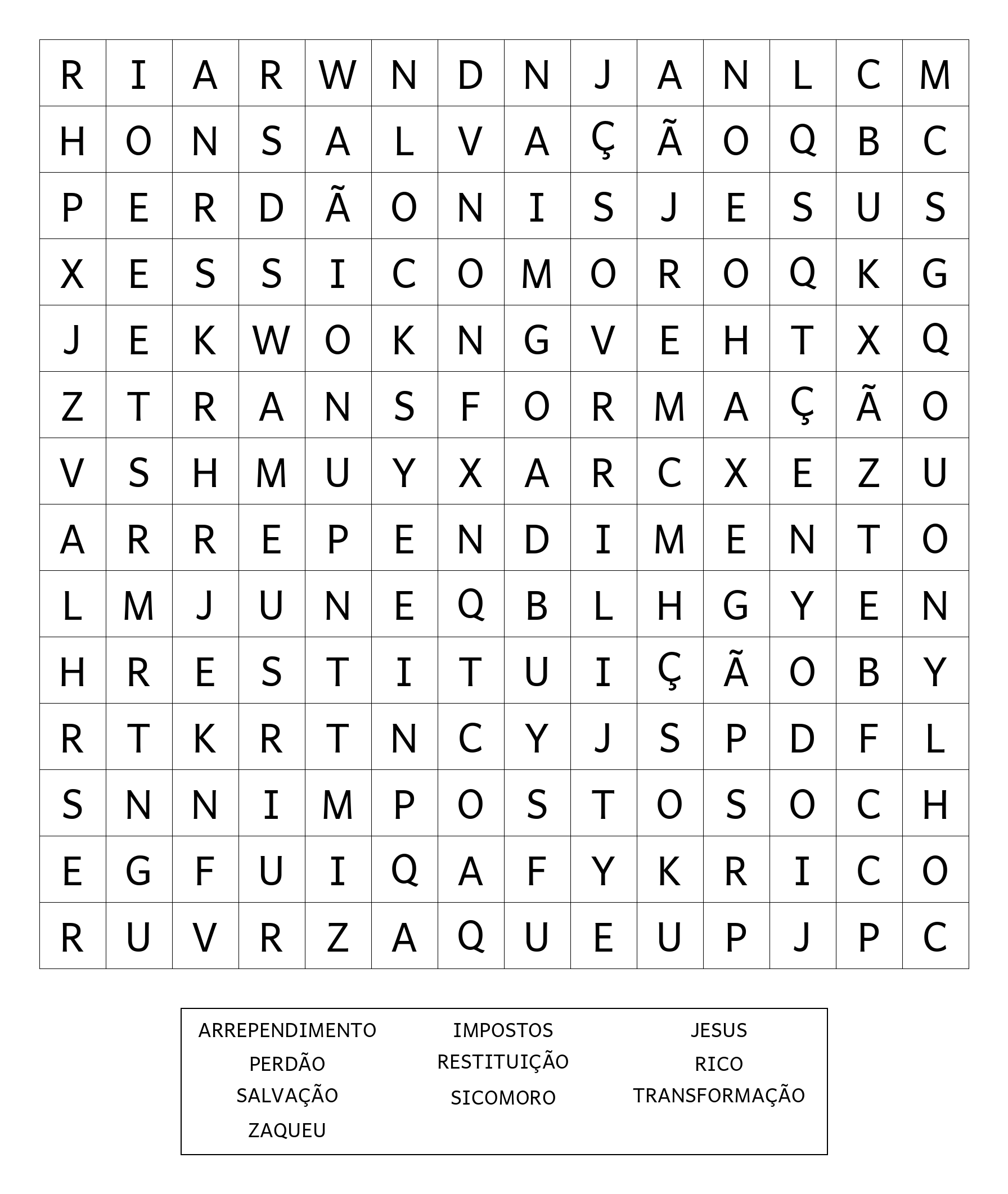 | R | I | A | R | W | N | D | N | J | A | N | L | C | M |
|---|---|---|---|---|---|---|---|---|---|---|---|---|---|
| H | O | N | S | A | L | V | A | Ç | Ã | O | Q | B | C |
| P | E | R | D | Ã | O | N | I | S | J | E | S | U | S |
| X | E | S | S | I | C | O | M | O | R | O | Q | K | G |
| J | E | K | W | O | K | N | G | V | E | H | T | X | Q |
| Z | T | R | A | N | S | F | O | R | M | A | Ç | Ã | O |
| V | S | H | M | U | Y | X | A | R | C | X | E | Z | U |
| A | R | R | E | P | E | N | D | I | M | E | N | T | O |
| L | M | J | U | N | E | Q | B | L | H | G | Y | E | N |
| H | R | E | S | T | I | T | U | I | Ç | Ã | O | B | Y |
| R | T | K | R | T | N | C | Y | J | S | P | D | F | L |
| S | N | N | I | M | P | O | S | T | O | S | O | C | H |
| E | G | F | U | I | Q | A | F | Y | K | R | I | C | O |
| R | U | V | R | Z | A | Q | U | E | U | P | J | P | C |

ARREPENDIMENTO
PERDÃO
SALVAÇÃO
ZAQUEU

IMPOSTOS
RESTITUIÇÃO
SICOMORO

JESUS
RICO
TRANSFORMAÇÃO